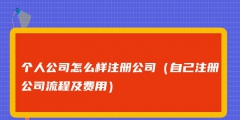 个人公司怎么样注册公司（自己注册公司流程及费用）